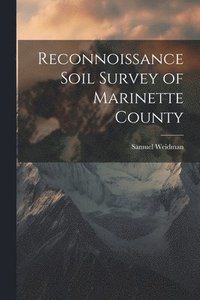 Reconnoissance Soil Survey of Marinette County

Samuel Weidman